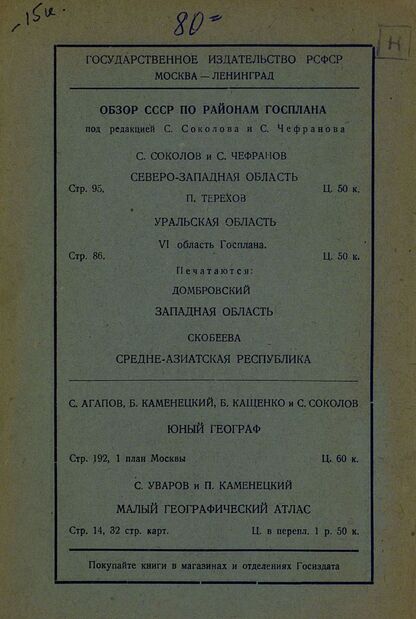 -15к.

80=

Н

ГОСУДАРСТВЕННОЕ ИЗДАТЕЛЬСТВО РСФСР
МОСКВА — ЛЕНИНГРАД

ОБЗОР СССР ПО РАЙОНАМ ГОСПЛАНА
под редакцией С. Соколова и С. Чефранова

С. СОКОЛОВ и С. ЧЕФРАНОВ
СЕВЕРО-ЗАПАДНАЯ ОБЛАСТЬ
Стр. 95. Ц. 50 к.

П. ТЕРЕХОВ
УРАЛЬСКАЯ ОБЛАСТЬ
VI область Госплана.
Стр. 86. Ц. 50 к.

Печатаются:
ДОМБРОВСКИЙ
ЗАПАДНАЯ ОБЛАСТЬ

СКОБЕЕВА
СРЕДНЕ-АЗИАТСКАЯ РЕСПУБЛИКА

С. АГАПОВ, Б. КАМЕНЕЦКИЙ, Б. КАЩЕНКО и С. СОКОЛОВ
ЮНЫЙ ГЕОГРАФ
Стр. 192, 1 план Москвы Ц. 60 к.

С. УВАРОВ и П. КАМЕНЕЦКИЙ
МАЛЫЙ ГЕОГРАФИЧЕСКИЙ АТЛАС
Стр. 14, 32 стр. карт. Ц. в перепл. 1 р. 50 к.

Покупайте книги в магазинах и отделениях Госиздата